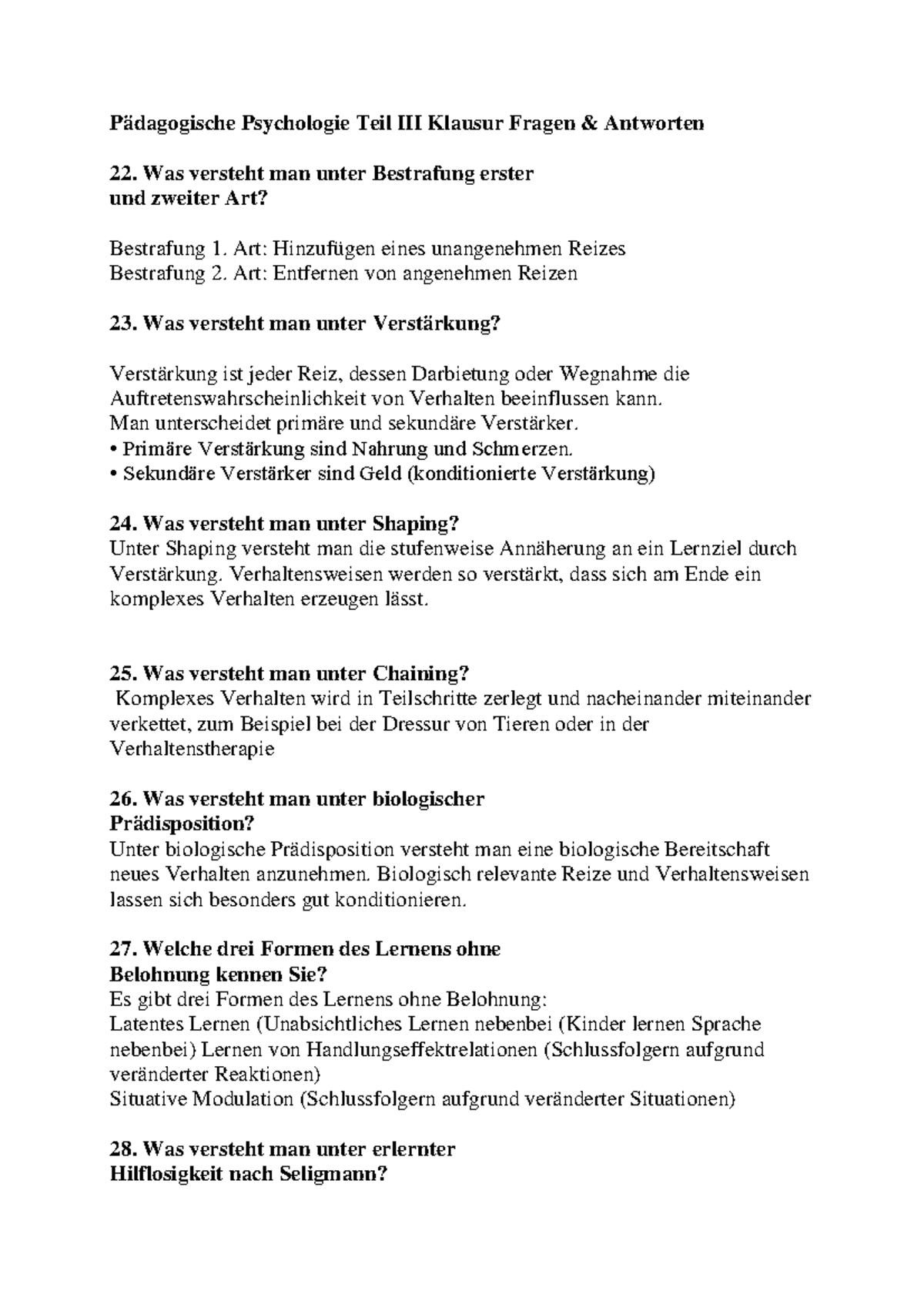 Pädagogische Psychologie Teil III Klausur Fragen & Antworten

22. Was versteht man unter Bestrafung erster und zweiter Art?

Bestrafung 1. Art: Hinzufügen eines unangenehmen Reizes
Bestrafung 2. Art: Entfernen von angenehmen Reizen

23. Was versteht man unter Verstärkung?

Verstärkung ist jeder Reiz, dessen Darbietung oder Wegnahme die Auftretenswahrscheinlichkeit von Verhalten beeinflussen kann.
Man unterscheidet primäre und sekundäre Verstärker.
• Primäre Verstärkung sind Nahrung und Schmerzen.
• Sekundäre Verstärker sind Geld (konditionierte Verstärkung)

24. Was versteht man unter Shaping?
Unter Shaping versteht man die stufenweise Annäherung an ein Lernziel durch Verstärkung. Verhaltensweisen werden so verstärkt, dass sich am Ende ein komplexes Verhalten erzeugen lässt.

25. Was versteht man unter Chaining?
Komplexes Verhalten wird in Teilschritte zerlegt und nacheinander miteinander verkettet, zum Beispiel bei der Dressur von Tieren oder in der Verhaltenstherapie

26. Was versteht man unter biologischer Prädisposition?
Unter biologische Prädisposition versteht man eine biologische Bereitschaft neues Verhalten anzunehmen. Biologisch relevante Reize und Verhaltensweisen lassen sich besonders gut konditionieren.

27. Welche drei Formen des Lernens ohne Belohnung kennen Sie?
Es gibt drei Formen des Lernens ohne Belohnung:
Latentes Lernen (Unabsichtliches Lernen nebenbei (Kinder lernen Sprache nebenbei) Lernen von Handlungseffektrelationen (Schlussfolgern aufgrund veränderter Reaktionen)
Situative Modulation (Schlussfolgern aufgrund veränderter Situationen)

28. Was versteht man unter erlernter Hilflosigkeit nach Seligmann?